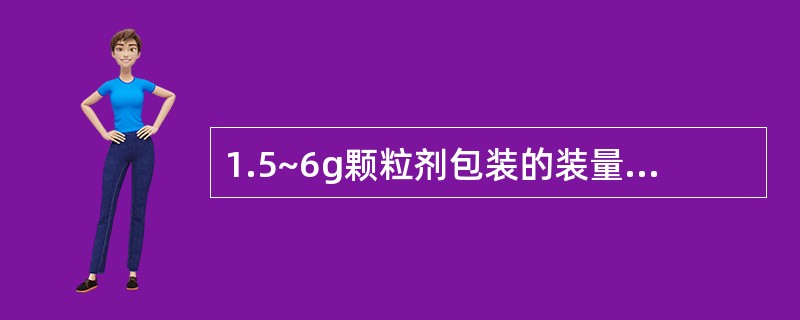 1.5~6g颗粒剂包装的装量...